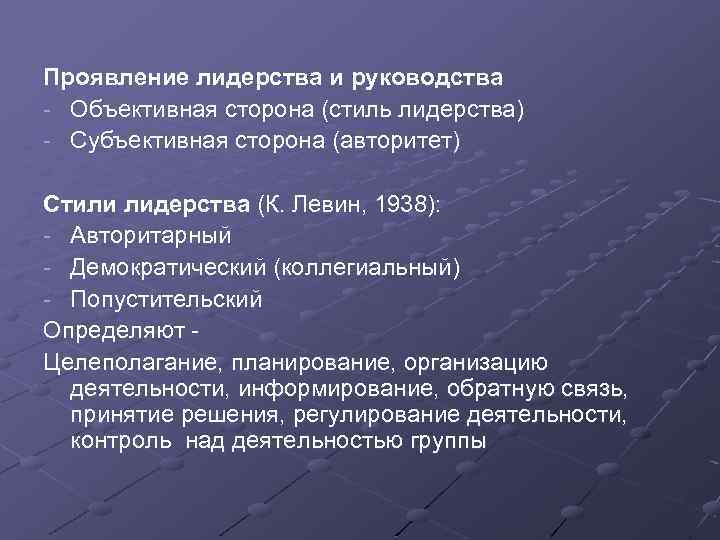 Проявление лидерства и руководства
- Объективная сторона (стиль лидерства)
- Субъективная сторона (авторитет)

Стили лидерства (К. Левин, 1938):
- Авторитарный
- Демократический (коллегиальный)
- Попустительский
Определяют -
Целеполагание, планирование, организацию деятельности, информирование, обратную связь, принятие решения, регулирование деятельности, контроль над деятельностью группы